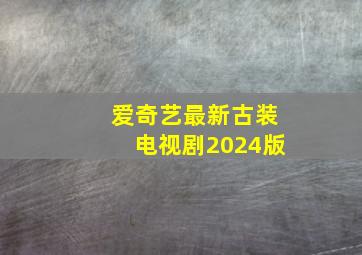 爱奇艺最新古装电视剧2024版